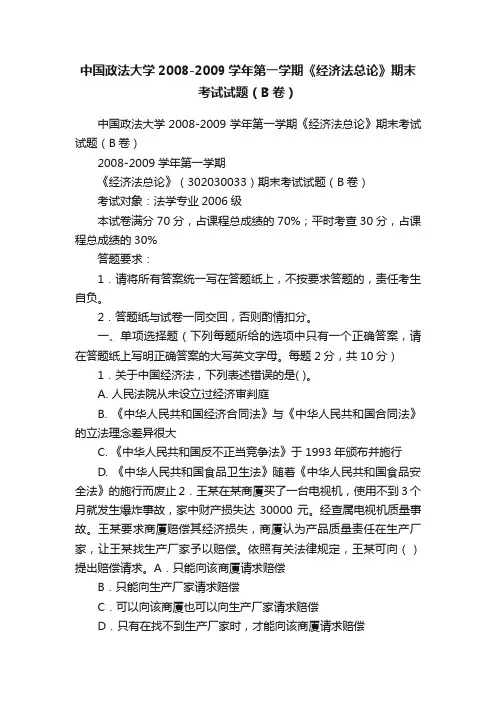 中国政法大学 2008-2009 学年第一学期《经济法总论》期末考试试题（B 卷）

中国政法大学 2008-2009 学年第一学期《经济法总论》期末考试试题（B 卷）

2008-2009 学年第一学期

《经济法总论》（302030033）期末考试试题（B 卷）

考试对象：法学专业 2006 级

本试卷满分 70 分，占课程总成绩的 70%；平时考查 30 分，占课程总成绩的 30%

答题要求：

1．请将所有答案统一写在答题纸上，不按要求答题的，责任考生自负。

2．答题纸与试卷一同交回，否则酌情扣分。

一、单项选择题（下列每题所给的选项中只有一个正确答案，请在答题纸上写明正确答案的大写英文字母。每题 2 分，共 10 分）

1．关于中国经济法，下列表述错误的是( )。

A. 人民法院从未设立过经济审判庭

B. 《中华人民共和国经济合同法》与《中华人民共和国合同法》的立法理念差异很大

C. 《中华人民共和国反不正当竞争法》于 1993 年颁布并施行

D. 《中华人民共和国食品卫生法》随着《中华人民共和国食品安全法》的施行而废止 2．王某在某商厦买了一台电视机，使用不到 3 个月就发生爆炸事故，家中财产损失达 30000 元。经查属电视机质量事故。王某要求商厦赔偿其经济损失，商厦认为产品质量责任在生产厂家，让王某找生产厂家予以赔偿。依照有关法律规定，王某可向（ ）提出赔偿请求。A．只能向该商厦请求赔偿

B．只能向生产厂家请求赔偿

C．可以向该商厦也可以向生产厂家请求赔偿

D．只有在找不到生产厂家时，才能向该商厦请求赔偿